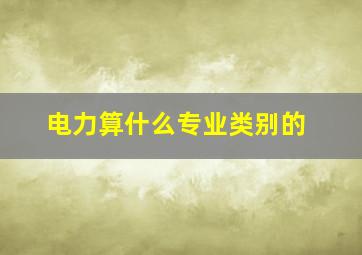 电力算什么专业类别的